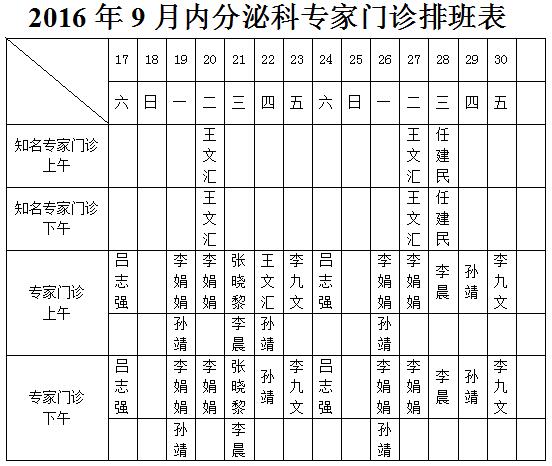 2016 年 9 月内分泌科专家门诊排班表

| | 17 | 18 | 19 | 20 | 21 | 22 | 23 | 24 | 25 | 26 | 27 | 28 | 29 | 30 | |
|---|---|---|---|---|---|---|---|---|---|---|---|---|---|---|---|
| | 六 | 日 | 一 | 二 | 三 | 四 | 五 | 六 | 日 | 一 | 二 | 三 | 四 | 五 | |
| 知名专家门诊 上午 | | | | 王文汇 | | | | | | | 王文汇 | 任建民 | | | |
| 知名专家门诊 下午 | | | | 王文汇 | | | | | | | 王文汇 | 任建民 | | | |
| 专家门诊 上午 | 吕志强 | | 李娟娟 | 李娟娟 | 张晓黎 | 王文汇 | 李九文 | 吕志强 | | 李娟娟 | 李娟娟 | 李晨 | 孙靖 | 李九文 | |
| | | | 孙靖 | | 李晨 | 孙靖 | | | | 孙靖 | | | | | |
| 专家门诊 下午 | 吕志强 | | 李娟娟 | 李娟娟 | 张晓黎 | 孙靖 | 李九文 | 吕志强 | | 李娟娟 | 李娟娟 | 李晨 | 孙靖 | 李九文 | |
| | | | 孙靖 | | 李晨 | | | | | 孙靖 | | | | | |